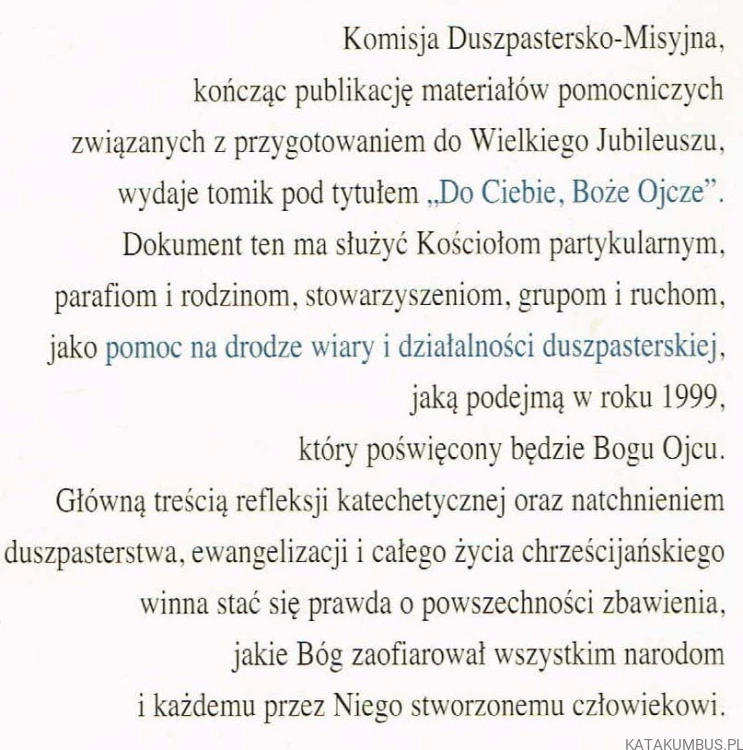 Komisja Duszpastersko-Misyjna, kończąc publikację materiałów pomocniczych związanych z przygotowaniem do Wielkiego Jubileuszu, wydaje tomik pod tytułem „Do Ciebie, Boże Ojcze". Dokument ten ma służyć Kościołom partykularnym, parafiom i rodzinom, stowarzyszeniom, grupom i ruchom, jako pomoc na drodze wiary i działalności duszpasterskiej, jaką podejmą w roku 1999, który poświęcony będzie Bogu Ojcu. Główną treścią refleksji katechetycznej oraz natchnieniem duszpasterstwa, ewangelizacji i całego życia chrześcijańskiego winna stać się prawda o powszechności zbawienia, jakie Bóg zaofiarował wszystkim narodom i każdemu przez Niego stworzonemu człowiekowi.

KATAKUMBUS.PL